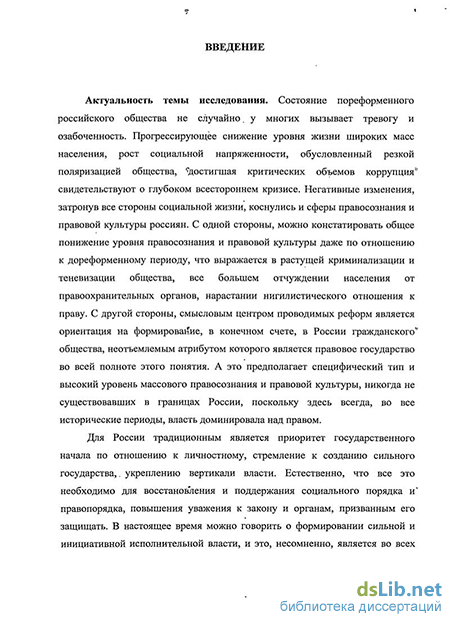 ВВЕДЕНИЕ

Актуальность темы исследования. Состояние пореформенного российского общества не случайно у многих вызывает тревогу и озабоченность. Прогрессирующее снижение уровня жизни широких масс населения, рост социальной напряженности, обусловленный резкой поляризацией общества, достигшая критических объемов коррупция свидетельствуют о глубоком всестороннем кризисе. Негативные изменения, затронув все стороны социальной жизни, коснулись и сферы правосознания и правовой культуры россиян. С одной стороны, можно констатировать общее понижение уровня правосознания и правовой культуры даже по отношению к дореформенному периоду, что выражается в растущей криминализации и теневизации общества, все большем отчуждении населения от правоохранительных органов, нарастании нигилистического отношения к праву. С другой стороны, смысловым центром проводимых реформ является ориентация на формирование, в конечном счете, в России гражданского общества, неотъемлемым атрибутом которого является правовое государство во всей полноте этого понятия. А это предполагает специфический тип и высокий уровень массового правосознания и правовой культуры, никогда не существовавших в границах России, поскольку здесь всегда, во все исторические периоды, власть доминировала над правом.

Для России традиционным является приоритет государственного начала по отношению к личностному, стремление к созданию сильного государства, укреплению вертикали власти. Естественно, что все это необходимо для восстановления и поддержания социального порядка и правопорядка, повышения уважения к закону и органам, призванным его защищать. В настоящее время можно говорить о формировании сильной и инициативной исполнительной власти, и это, несомненно, является во всех

dsLib.net
библиотека диссертаций